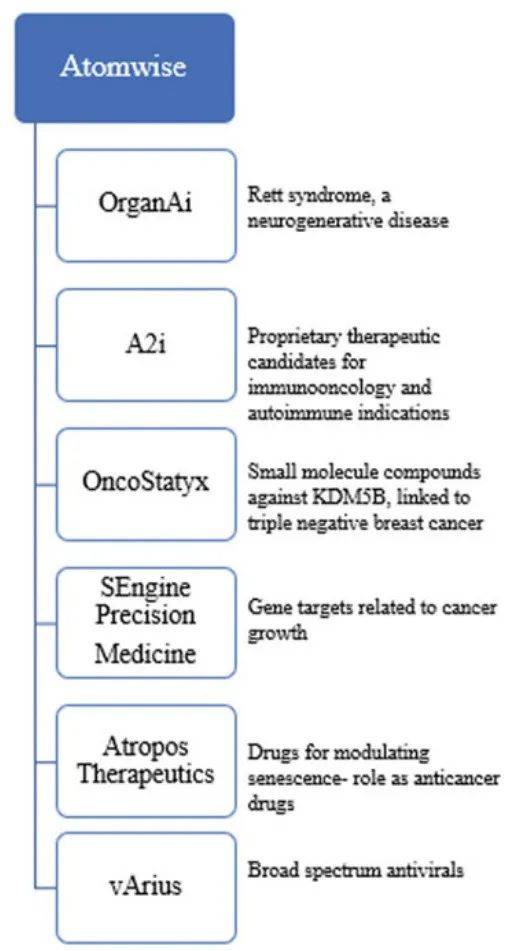 Atomwise

OrganAi

Rett syndrome, a neurogenerative disease

A2i

Proprietary therapeutic candidates for immunooncology and autoimmune indications

OncoStatyx

Small molecule compounds against KDM5B, linked to triple negative breast cancer

SEngine Precision Medicine

Gene targets related to cancer growth

Atropos Therapeutics

Drugs for modulating senescence- role as anticancer drugs

vArius

Broad spectrum antivirals